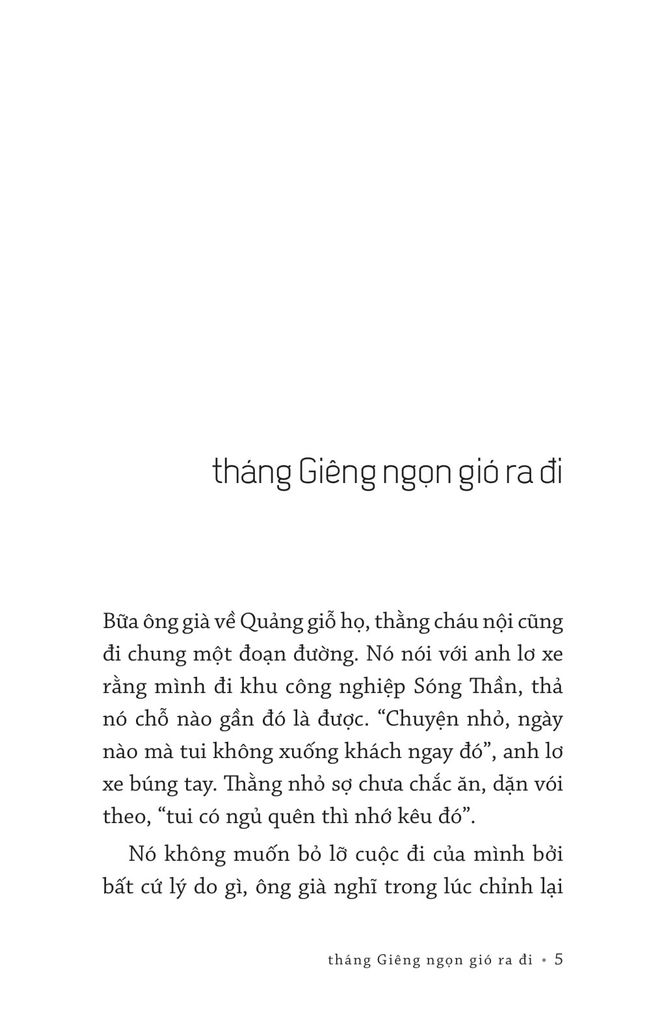 tháng Giêng ngọn gió ra đi

Bữa ông già về Quảng giỗ họ, thằng cháu nội cũng đi chung một đoạn đường. Nó nói với anh lơ xe rằng mình đi khu công nghiệp Sóng Thần, thả nó chỗ nào gần đó là được. “Chuyện nhỏ, ngày nào mà tui không xuống khách ngay đó”, anh lơ xe búng tay. Thằng nhỏ sợ chưa chắc ăn, dặn với theo, “tui có ngủ quên thì nhớ kêu đó”.

Nó không muốn bỏ lỡ cuộc đi của mình bởi bất cứ lý do gì, ông già nghĩ trong lúc chỉnh lại

tháng Giêng ngọn gió ra đi • 5